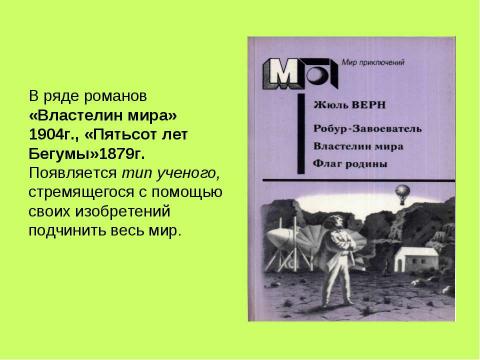 В ряде романов «Властелин мира» 1904г., «Пятьсот лет Бегумы»1879г. Появляется тип ученого, стремящегося с помощью своих изобретений подчинить весь мир.

МП

Мир приключений

Жюль ВЕРН

Робур-Завоеватель

Властелин мира

Флаг родины